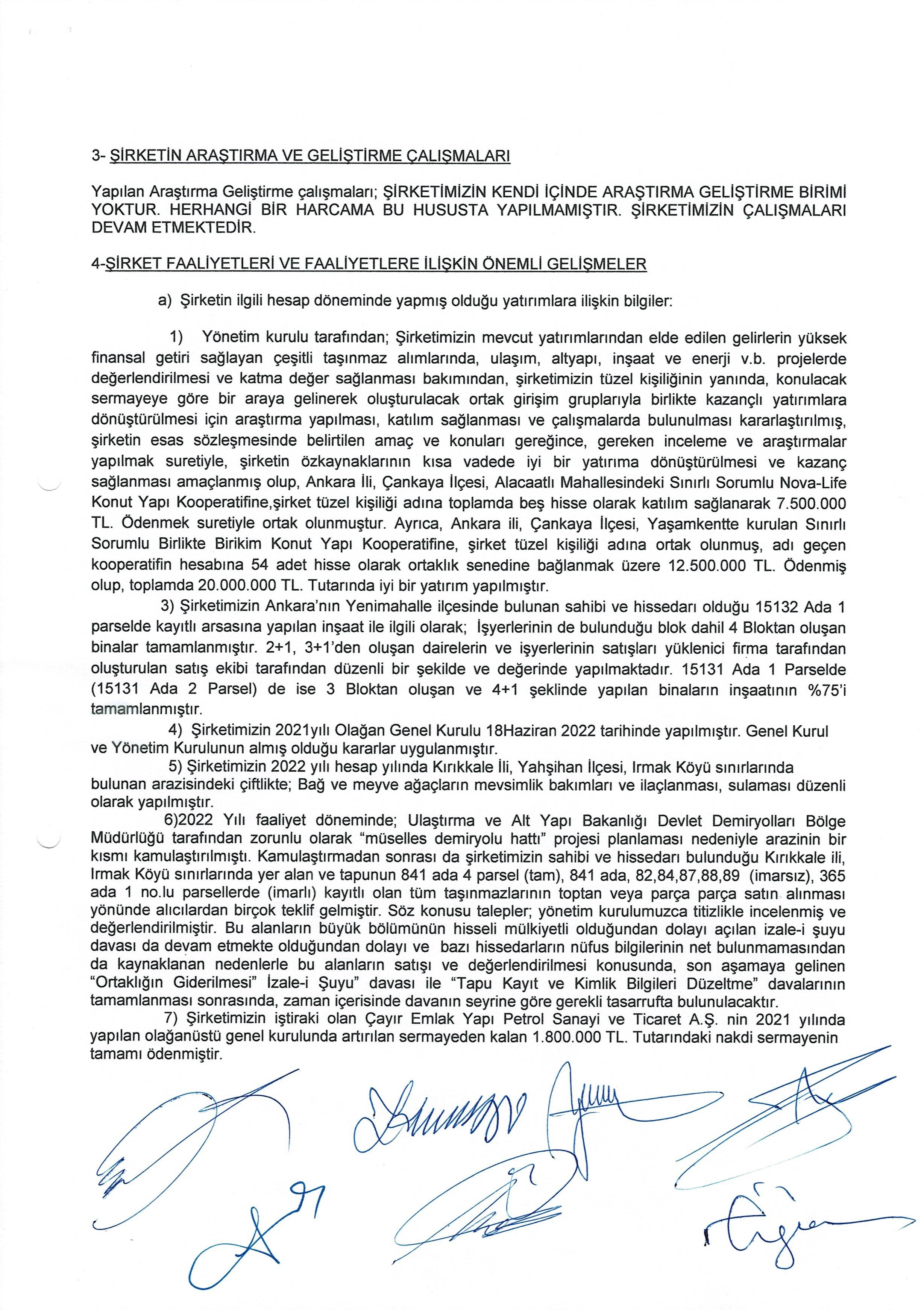 3- ŞİRKETİN ARAŞTIRMA VE GELİŞTİRME ÇALIŞMALARI

Yapılan Araştırma Geliştirme çalışmaları; ŞİRKETİMİZİN KENDİ İÇİNDE ARAŞTIRMA GELİŞTİRME BİRİMİ YOKTUR. HERHANGİ BİR HARCAMA BU HUSUSTA YAPILMAMIŞTIR. ŞİRKETİMİZİN ÇALIŞMALARI DEVAM ETMEKTEDİR.

4-ŞİRKET FAALİYETLERİ VE FAALİYETLERE İLİŞKİN ÖNEMLİ GELİŞMELER

a) Şirketin ilgili hesap döneminde yapmış olduğu yatırımlara ilişkin bilgiler:

1) Yönetim kurulu tarafından; Şirketimizin mevcut yatırımlarından elde edilen gelirlerin yüksek finansal getiri sağlayan çeşitli taşınmaz alımlarında, ulaşım, altyapı, inşaat ve enerji v.b. projelerde değerlendirilmesi ve katma değer sağlanması bakımından, şirketimizin tüzel kişiliğinin yanında, konulacak sermayeye göre bir araya gelinerek oluşturulacak ortak girişim gruplarıyla birlikte kazançlı yatırımlara dönüştürülmesi için araştırma yapılması, katılım sağlanması ve çalışmalarda bulunulması kararlaştırılmış, şirketin esas sözleşmesinde belirtilen amaç ve konuları gereğince, gereken inceleme ve araştırmalar yapılmak suretiyle, şirketin özkaynaklarının kısa vadede iyi bir yatırıma dönüştürülmesi ve kazanç sağlanması amaçlanmış olup, Ankara İli, Çankaya İlçesi, Alacaatlı Mahallesindeki Sınırlı Sorumlu Nova-Life Konut Yapı Kooperatifine,şirket tüzel kişiliği adına toplamda beş hisse olarak katılım sağlanarak 7.500.000 TL. Ödenmek suretiyle ortak olunmuştur. Ayrıca, Ankara ili, Çankaya İlçesi, Yaşamkentte kurulan Sınırlı Sorumlu Birlikte Birikim Konut Yapı Kooperatifine, şirket tüzel kişiliği adına ortak olunmuş, adı geçen kooperatifin hesabına 54 adet hisse olarak ortaklık senedine bağlanmak üzere 12.500.000 TL. Ödenmiş olup, toplamda 20.000.000 TL. Tutarında iyi bir yatırım yapılmıştır.

3) Şirketimizin Ankara'nın Yenimahalle ilçesinde bulunan sahibi ve hissedarı olduğu 15132 Ada 1 parselde kayıtlı arsasına yapılan inşaat ile ilgili olarak; İşyerlerinin de bulunduğu blok dahil 4 Bloktan oluşan binalar tamamlanmıştır. 2+1, 3+1'den oluşan dairelerin ve işyerlerinin satışları yüklenici firma tarafından oluşturulan satış ekibi tarafından düzenli bir şekilde ve değerinde yapılmaktadır. 15131 Ada 1 Parselde (15131 Ada 2 Parsel) de ise 3 Bloktan oluşan ve 4+1 şeklinde yapılan binaların inşaatının %75'i tamamlanmıştır.

4) Şirketimizin 2021yılı Olağan Genel Kurulu 18Haziran 2022 tarihinde yapılmıştır. Genel Kurul ve Yönetim Kurulunun almış olduğu kararlar uygulanmıştır.

5) Şirketimizin 2022 yılı hesap yılında Kırıkkale İli, Yahşihan İlçesi, Irmak Köyü sınırlarında bulunan arazisindeki çiftlikte; Bağ ve meyve ağaçların mevsimlik bakımları ve ilaçlanması, sulaması düzenli olarak yapılmıştır.

6)2022 Yılı faaliyet döneminde; Ulaştırma ve Alt Yapı Bakanlığı Devlet Demiryolları Bölge Müdürlüğü tarafından zorunlu olarak "müselles demiryolu hattı" projesi planlaması nedeniyle arazinin bir kısmı kamulaştırılmıştı. Kamulaştırmadan sonrası da şirketimizin sahibi ve hissedarı bulunduğu Kırıkkale ili, Irmak Köyü sınırlarında yer alan ve tapunun 841 ada 4 parsel (tam), 841 ada, 82,84,87,88,89 (imarsız), 365 ada 1 no.lu parsellerde (imarlı) kayıtlı olan tüm taşınmazlarının toptan veya parça parça satın alınması yönünde alıcılardan birçok teklif gelmiştir. Söz konusu talepler; yönetim kurulumuzca titizlikle incelenmiş ve değerlendirilmiştir. Bu alanların büyük bölümünün hisseli mülkiyetli olduğundan dolayı açılan izale-i şuyu davası da devam etmekte olduğundan dolayı ve bazı hissedarların nüfus bilgilerinin net bulunmamasından da kaynaklanan nedenlerle bu alanların satışı ve değerlendirilmesi konusunda, son aşamaya gelinen "Ortaklığın Giderilmesi" İzale-i Şuyu" davası ile "Tapu Kayıt ve Kimlik Bilgileri Düzeltme" davalarının tamamlanması sonrasında, zaman içerisinde davanın seyrine göre gerekli tasarrufta bulunulacaktır.

7) Şirketimizin iştiraki olan Çayır Emlak Yapı Petrol Sanayi ve Ticaret A.Ş. nin 2021 yılında yapılan olağanüstü genel kurulunda artırılan sermayeden kalan 1.800.000 TL. Tutarındaki nakdi sermayenin tamamı ödenmiştir.